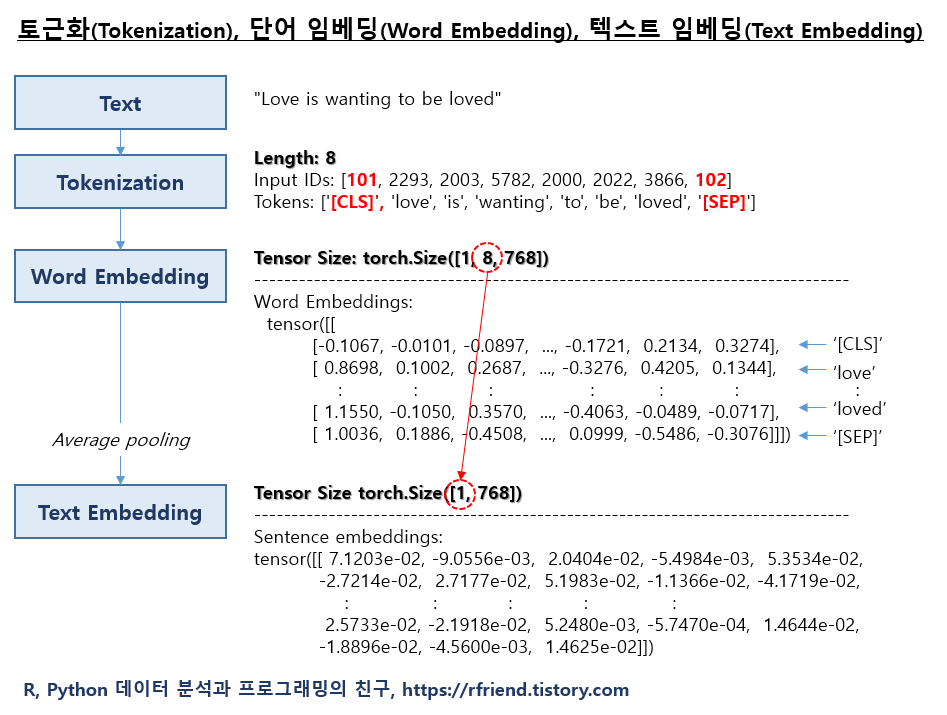 토근화(Tokenization), 단어 임베딩(Word Embedding), 텍스트 임베딩(Text Embedding)

Text

"Love is wanting to be loved"

Tokenization

Length: 8
Input IDs: [101, 2293, 2003, 5782, 2000, 2022, 3866, 102]
Tokens: ['[CLS]', 'love', 'is', 'wanting', 'to', 'be', 'loved', '[SEP]']

Word Embedding

Tensor Size: torch.Size([1, 8, 768])
--------------------------------------------------------------------------------
Word Embeddings:
tensor([[
[-0.1067, -0.0101, -0.0897, ..., -0.1721, 0.2134, 0.3274], ← '[CLS]'
[ 0.8698, 0.1002, 0.2687, ..., -0.3276, 0.4205, 0.1344], ← 'love'
: : : : : : :
[ 1.1550, -0.1050, 0.3570, ..., -0.4063, -0.0489, -0.0717], ← 'loved'
[ 1.0036, 0.1886, -0.4508, ..., 0.0999, -0.5486, -0.3076]]]) ← '[SEP]'

Average pooling

Text Embedding

Tensor Size torch.Size([1, 768])
--------------------------------------------------------------------------------
Sentence embeddings:
tensor([[ 7.1203e-02, -9.0556e-03, 2.0404e-02, -5.4984e-03, 5.3534e-02,
-2.7214e-02, 2.7177e-02, 5.1983e-02, -1.1366e-02, -4.1719e-02,
: : : : :
2.5733e-02, -2.1918e-02, 5.2480e-03, -5.7470e-04, 1.4644e-02,
-1.8896e-02, -4.5600e-03, 1.4625e-02]])

R, Python 데이터 분석과 프로그래밍의 친구, https://rfriend.tistory.com